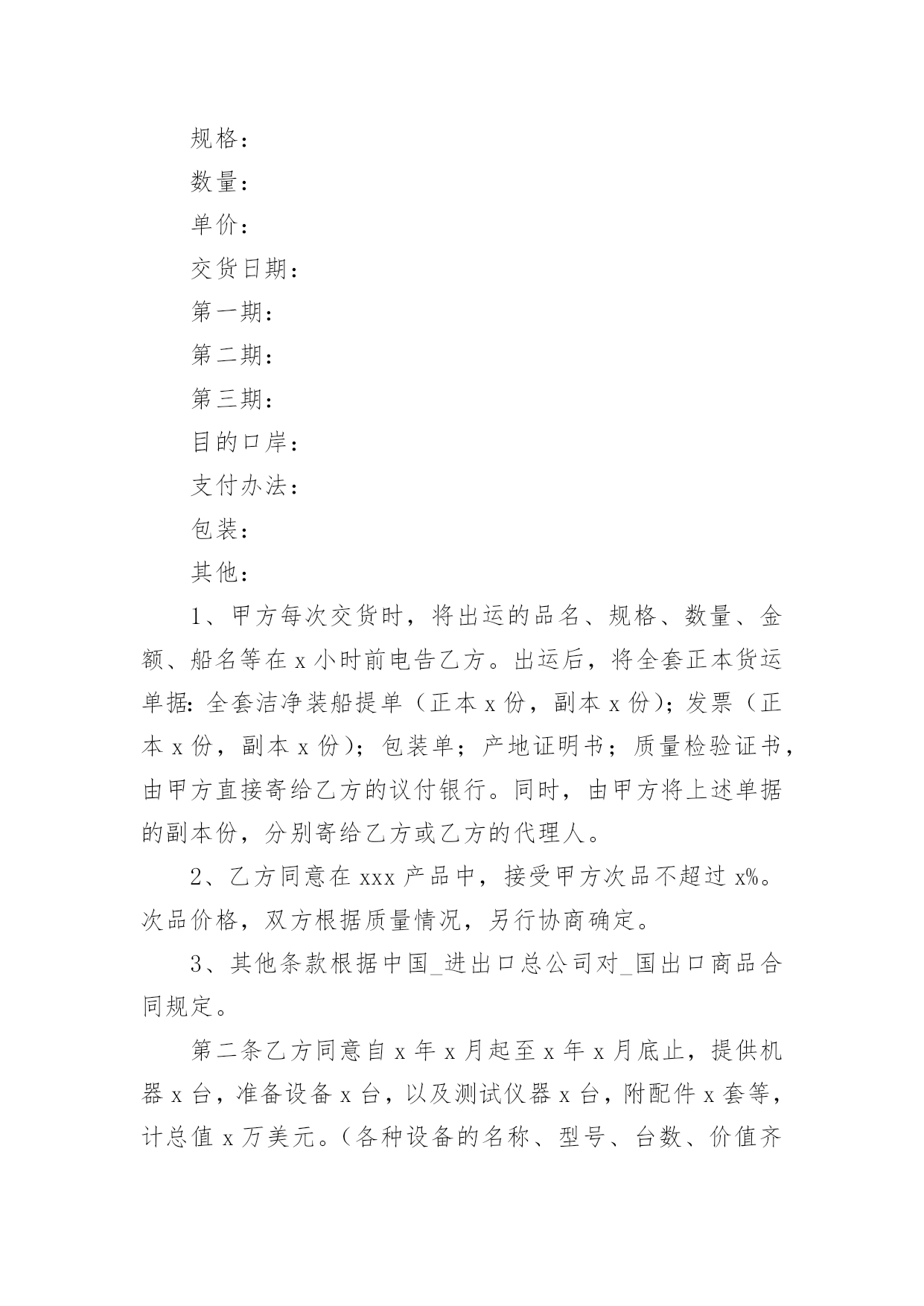 规格：

数量：

单价：

交货日期：

第一期：

第二期：

第三期：

目的口岸：

支付办法：

包装：

其他：

1、甲方每次交货时，将出运的品名、规格、数量、金额、船名等在 x 小时前电告乙方。出运后，将全套正本货运单据：全套洁净装船提单（正本 x 份，副本 x 份）；发票（正本 x 份，副本 x 份）；包装单；产地证明书；质量检验证书，由甲方直接寄给乙方的议付银行。同时，由甲方将上述单据的副本份，分别寄给乙方或乙方的代理人。

2、乙方同意在 xxx 产品中，接受甲方次品不超过 x%。次品价格，双方根据质量情况，另行协商确定。

3、其他条款根据中国_进出口总公司对_国出口商品合同规定。

第二条乙方同意自 x 年 x 月起至 x 年 x 月底止，提供机器 x 台，准备设备 x 台，以及测试仪器 x 台，附配件 x 套等，计总值 x 万美元。（各种设备的名称、型号、台数、价值齐